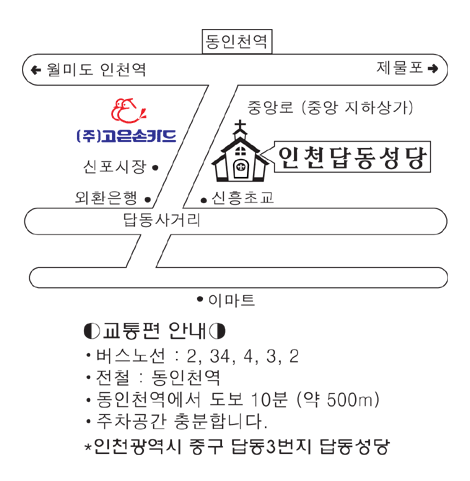 동인천역

← 월미도 인천역

제물포 →

중앙로 (중앙 지하상가)

(주)고은손카드

인천답동성당

신포시장 •

외환은행 •

• 신흥초교

답동사거리

• 이마트

◐교통편 안내◑
• 버스노선 : 2, 34, 4, 3, 2
• 전철 : 동인천역
• 동인천역에서 도보 10분 (약 500m)
• 주차공간 충분합니다.
*인천광역시 중구 답동3번지 답동성당